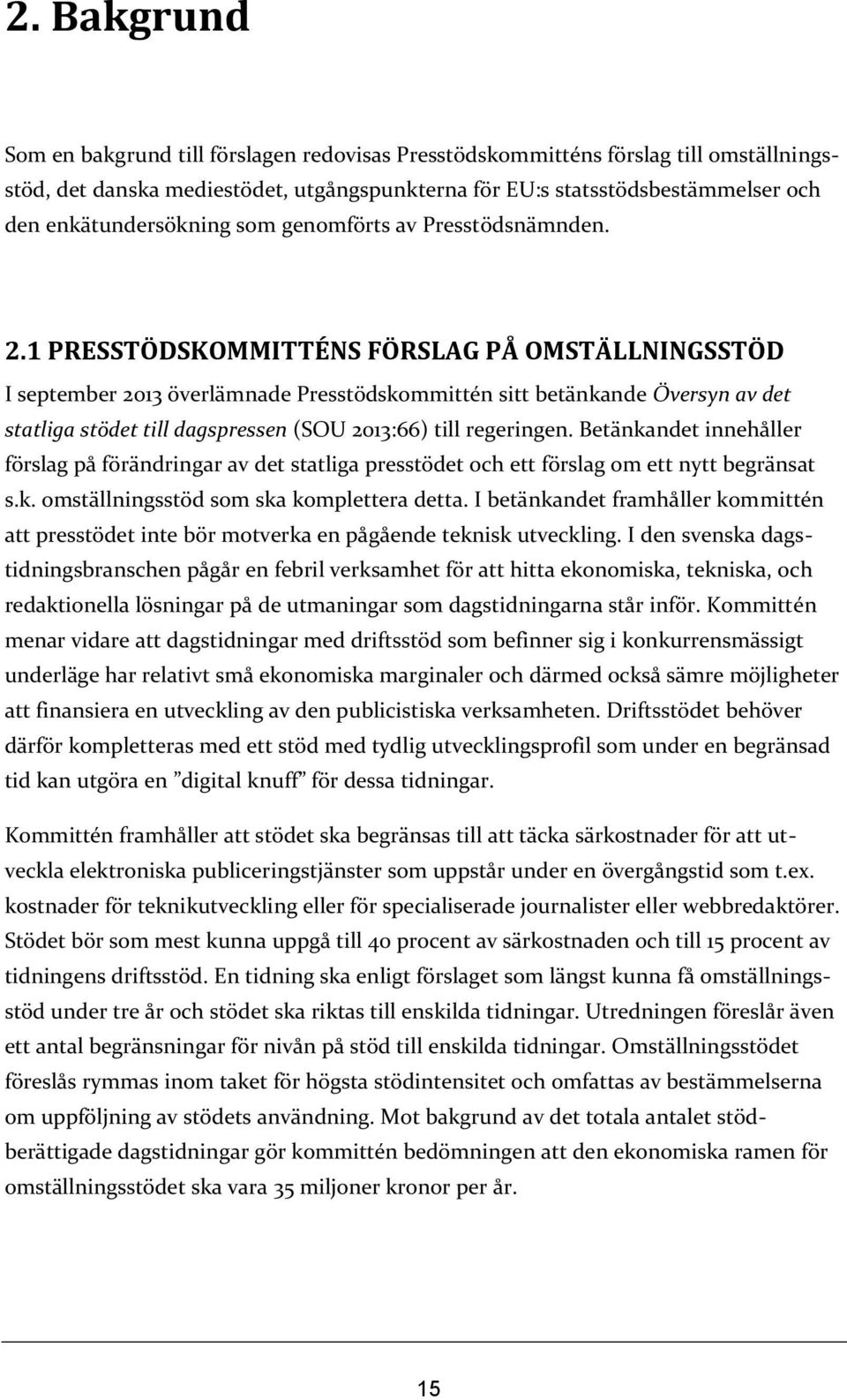 2. Bakgrund

Som en bakgrund till förslagen redovisas Presstödskommitténs förslag till omställningsstöd, det danska mediestödet, utgångspunkterna för EU:s statsstödsbestämmelser och den enkätundersökning som genomförts av Presstödsnämnden.

2.1 PRESSTÖDSKOMMITTÉNS FÖRSLAG PÅ OMSTÄLLNINGSSTÖD

I september 2013 överlämnade Presstödskommittén sitt betänkande Översyn av det statliga stödet till dagspressen (SOU 2013:66) till regeringen. Betänkandet innehåller förslag på förändringar av det statliga presstödet och ett förslag om ett nytt begränsat s.k. omställningsstöd som ska komplettera detta. I betänkandet framhåller kommittén att presstödet inte bör motverka en pågående teknisk utveckling. I den svenska dagstidningsbranschen pågår en febril verksamhet för att hitta ekonomiska, tekniska, och redaktionella lösningar på de utmaningar som dagstidningarna står inför. Kommittén menar vidare att dagstidningar med driftsstöd som befinner sig i konkurrensmässigt underläge har relativt små ekonomiska marginaler och därmed också sämre möjligheter att finansiera en utveckling av den publicistiska verksamheten. Driftsstödet behöver därför kompletteras med ett stöd med tydlig utvecklingsprofil som under en begränsad tid kan utgöra en ”digital knuff” för dessa tidningar.

Kommittén framhåller att stödet ska begränsas till att täcka särkostnader för att utveckla elektroniska publiceringstjänster som uppstår under en övergångstid som t.ex. kostnader för teknikutveckling eller för specialiserade journalister eller webbredaktörer. Stödet bör som mest kunna uppgå till 40 procent av särkostnaden och till 15 procent av tidningens driftsstöd. En tidning ska enligt förslaget som längst kunna få omställningsstöd under tre år och stödet ska riktas till enskilda tidningar. Utredningen föreslår även ett antal begränsningar för nivån på stöd till enskilda tidningar. Omställningsstödet föreslås rymmas inom taket för högsta stödintensitet och omfattas av bestämmelserna om uppföljning av stödets användning. Mot bakgrund av det totala antalet stödberättigade dagstidningar gör kommittén bedömningen att den ekonomiska ramen för omställningsstödet ska vara 35 miljoner kronor per år.

15